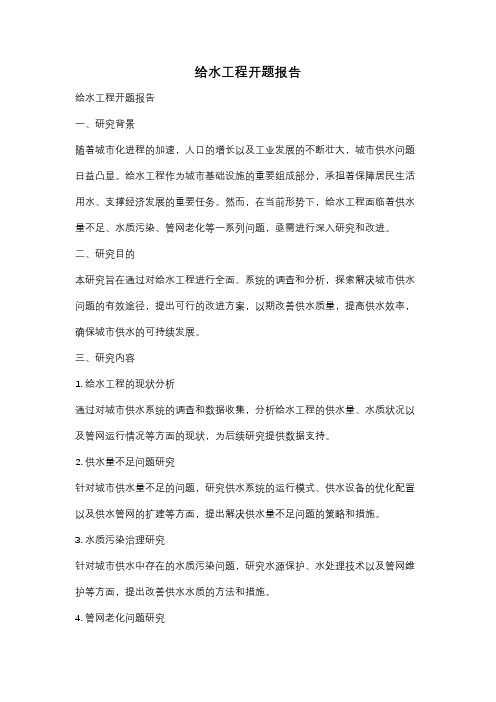 给水工程开题报告

给水工程开题报告

一、研究背景

随着城市化进程的加速，人口的增长以及工业发展的不断壮大，城市供水问题日益凸显。给水工程作为城市基础设施的重要组成部分，承担着保障居民生活用水、支撑经济发展的重要任务。然而，在当前形势下，给水工程面临着供水量不足、水质污染、管网老化等一系列问题，亟需进行深入研究和改进。

二、研究目的

本研究旨在通过对给水工程进行全面、系统的调查和分析，探索解决城市供水问题的有效途径，提出可行的改进方案，以期改善供水质量，提高供水效率，确保城市供水的可持续发展。

三、研究内容

1. 给水工程的现状分析

通过对城市供水系统的调查和数据收集，分析给水工程的供水量、水质状况以及管网运行情况等方面的现状，为后续研究提供数据支持。

2. 供水量不足问题研究

针对城市供水量不足的问题，研究供水系统的运行模式、供水设备的优化配置以及供水管网的扩建等方面，提出解决供水量不足问题的策略和措施。

3. 水质污染治理研究

针对城市供水中存在的水质污染问题，研究水源保护、水处理技术以及管网维护等方面，提出改善供水水质的方法和措施。

4. 管网老化问题研究